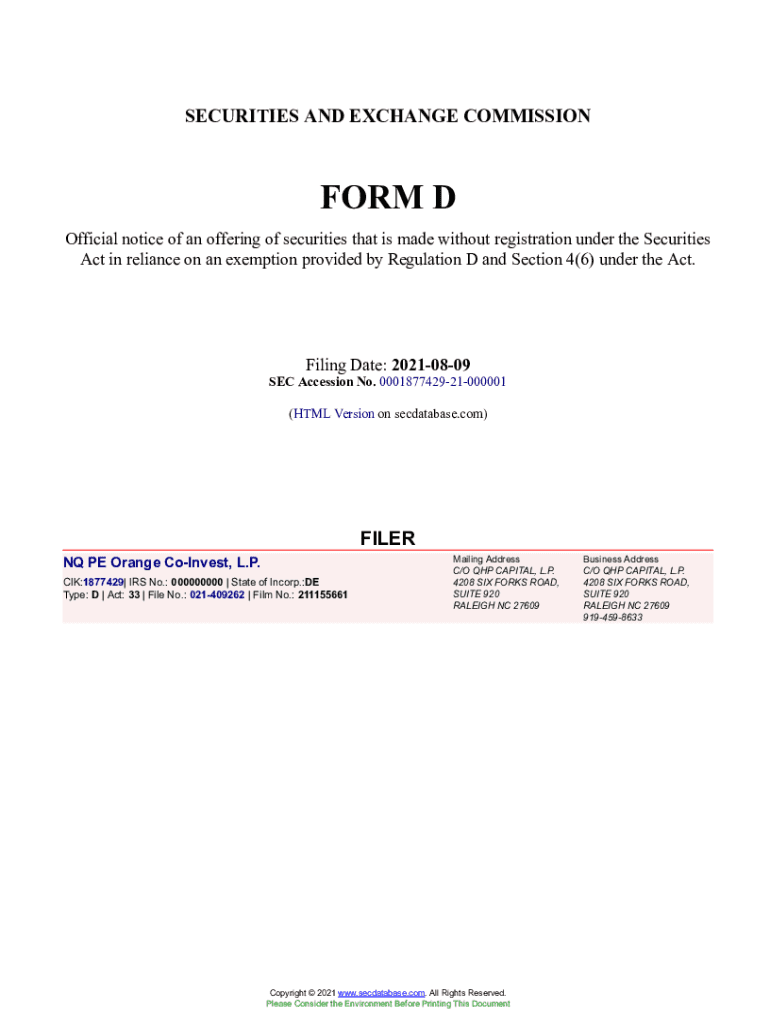 SECURITIES AND EXCHANGE COMMISSION

FORM D

Official notice of an offering of securities that is made without registration under the Securities Act in reliance on an exemption provided by Regulation D and Section 4(6) under the Act.

Filing Date: 2021-08-09
SEC Accession No. 0001877429-21-000001

(HTML Version on secdatabase.com)

FILER

NQ PE Orange Co-Invest, L.P.
CIK:1877429| IRS No.: 000000000 | State of Incorp.:DE
Type: D | Act: 33 | File No.: 021-409262 | Film No.: 211155661

Mailing Address
C/O QHP CAPITAL, L.P.
4208 SIX FORKS ROAD,
SUITE 920
RALEIGH NC 27609

Business Address
C/O QHP CAPITAL, L.P.
4208 SIX FORKS ROAD,
SUITE 920
RALEIGH NC 27609
919-459-8633

Copyright © 2021 www.secdatabase.com. All Rights Reserved.
Please Consider the Environment Before Printing This Document